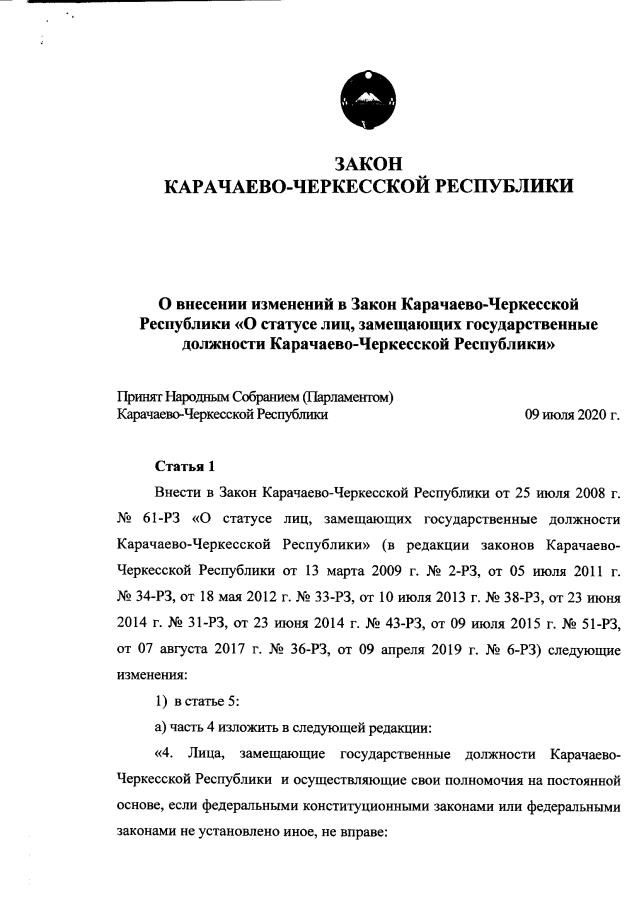 ЗАКОН
КАРАЧАЕВО-ЧЕРКЕССКОЙ РЕСПУБЛИКИ

О внесении изменений в Закон Карачаево-Черкесской Республики «О статусе лиц, замещающих государственные должности Карачаево-Черкесской Республики»

Принят Народным Собранием (Парламентом) Карачаево-Черкесской Республики 09 июля 2020 г.

Статья 1

Внести в Закон Карачаево-Черкесской Республики от 25 июля 2008 г. № 61-РЗ «О статусе лиц, замещающих государственные должности Карачаево-Черкесской Республики» (в редакции законов Карачаево-Черкесской Республики от 13 марта 2009 г. № 2-РЗ, от 05 июля 2011 г. № 34-РЗ, от 18 мая 2012 г. № 33-РЗ, от 10 июля 2013 г. № 38-РЗ, от 23 июня 2014 г. № 31-РЗ, от 23 июня 2014 г. № 43-РЗ, от 09 июля 2015 г. № 51-РЗ, от 07 августа 2017 г. № 36-РЗ, от 09 апреля 2019 г. № 6-РЗ) следующие изменения:

1) в статье 5:

а) часть 4 изложить в следующей редакции:

«4. Лица, замещающие государственные должности Карачаево-Черкесской Республики и осуществляющие свои полномочия на постоянной основе, если федеральными конституционными законами или федеральными законами не установлено иное, не вправе: